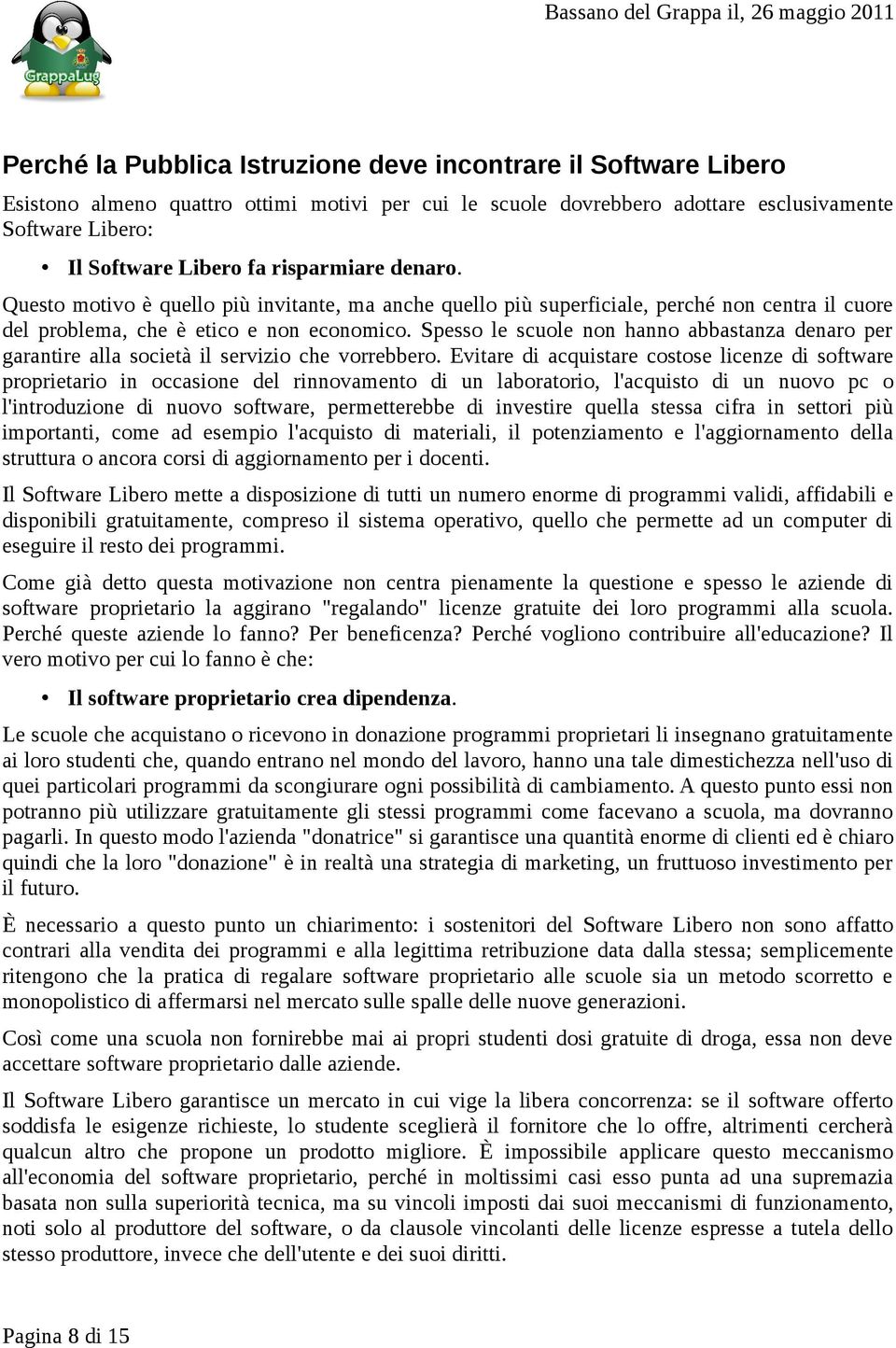 GrappaLug

Bassano del Grappa il, 26 maggio 2011

Perché la Pubblica Istruzione deve incontrare il Software Libero

Esistono almeno quattro ottimi motivi per cui le scuole dovrebbero adottare esclusivamente Software Libero:

• Il Software Libero fa risparmiare denaro.

Questo motivo è quello più invitante, ma anche quello più superficiale, perché non centra il cuore del problema, che è etico e non economico. Spesso le scuole non hanno abbastanza denaro per garantire alla società il servizio che vorrebbero. Evitare di acquistare costose licenze di software proprietario in occasione del rinnovamento di un laboratorio, l'acquisto di un nuovo pc o l'introduzione di nuovo software, permetterebbe di investire quella stessa cifra in settori più importanti, come ad esempio l'acquisto di materiali, il potenziamento e l'aggiornamento della struttura o ancora corsi di aggiornamento per i docenti.

Il Software Libero mette a disposizione di tutti un numero enorme di programmi validi, affidabili e disponibili gratuitamente, compreso il sistema operativo, quello che permette ad un computer di eseguire il resto dei programmi.

Come già detto questa motivazione non centra pienamente la questione e spesso le aziende di software proprietario la aggirano "regalando" licenze gratuite dei loro programmi alla scuola. Perché queste aziende lo fanno? Per beneficenza? Perché vogliono contribuire all'educazione? Il vero motivo per cui lo fanno è che:

• Il software proprietario crea dipendenza.

Le scuole che acquistano o ricevono in donazione programmi proprietari li insegnano gratuitamente ai loro studenti che, quando entrano nel mondo del lavoro, hanno una tale dimestichezza nell'uso di quei particolari programmi da scongiurare ogni possibilità di cambiamento. A questo punto essi non potranno più utilizzare gratuitamente gli stessi programmi come facevano a scuola, ma dovranno pagarli. In questo modo l'azienda "donatrice" si garantisce una quantità enorme di clienti ed è chiaro quindi che la loro "donazione" è in realtà una strategia di marketing, un fruttuoso investimento per il futuro.

È necessario a questo punto un chiarimento: i sostenitori del Software Libero non sono affatto contrari alla vendita dei programmi e alla legittima retribuzione data dalla stessa; semplicemente ritengono che la pratica di regalare software proprietario alle scuole sia un metodo scorretto e monopolistico di affermarsi nel mercato sulle spalle delle nuove generazioni.

Così come una scuola non fornirebbe mai ai propri studenti dosi gratuite di droga, essa non deve accettare software proprietario dalle aziende.

Il Software Libero garantisce un mercato in cui vige la libera concorrenza: se il software offerto soddisfa le esigenze richieste, lo studente sceglierà il fornitore che lo offre, altrimenti cercherà qualcun altro che propone un prodotto migliore. È impossibile applicare questo meccanismo all'economia del software proprietario, perché in moltissimi casi esso punta ad una supremazia basata non sulla superiorità tecnica, ma su vincoli imposti dai suoi meccanismi di funzionamento, noti solo al produttore del software, o da clausole vincolanti delle licenze espresse a tutela dello stesso produttore, invece che dell'utente e dei suoi diritti.

Pagina 8 di 15